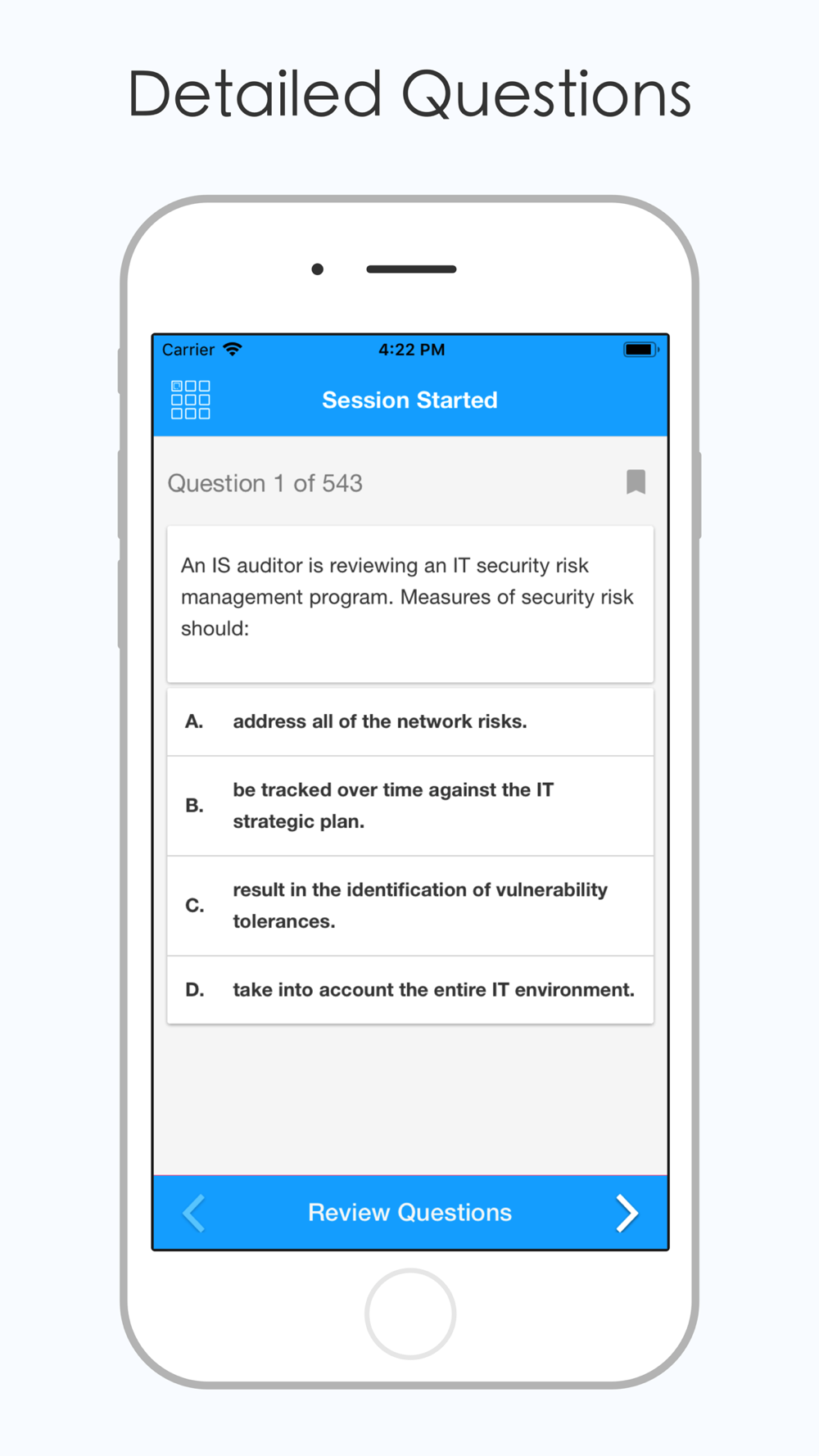 Detailed Questions

Carrier 4:22 PM

Session Started

Question 1 of 543

An IS auditor is reviewing an IT security risk management program. Measures of security risk should:

A. address all of the network risks.

B. be tracked over time against the IT strategic plan.

C. result in the identification of vulnerability tolerances.

D. take into account the entire IT environment.

Review Questions